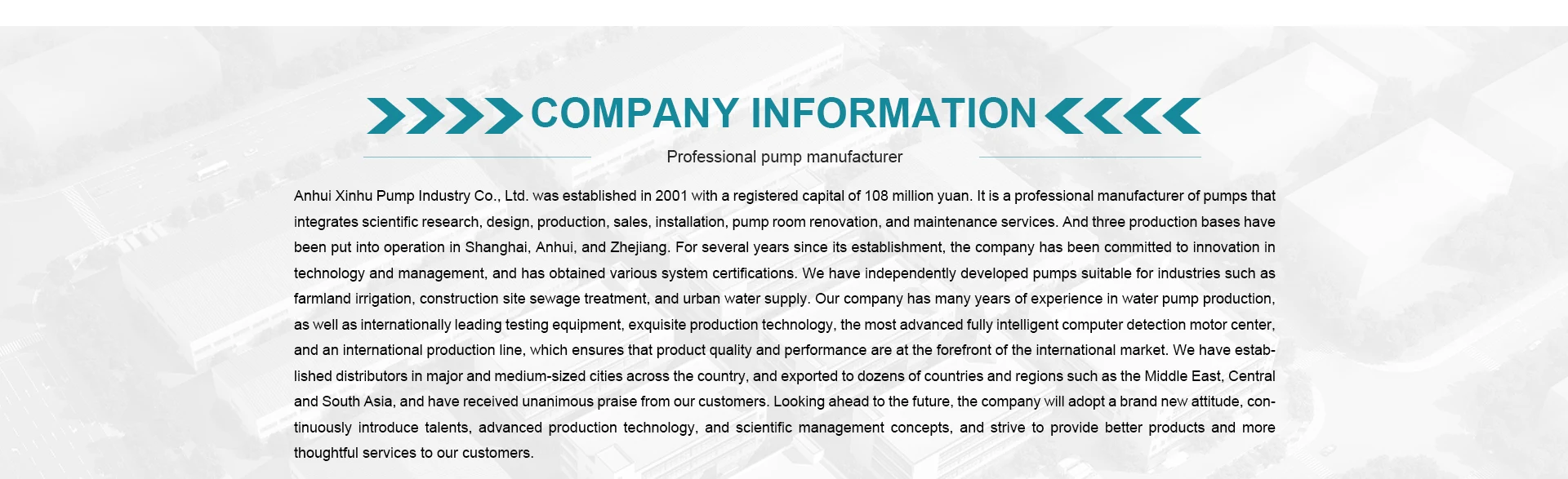 COMPANY INFORMATION

Professional pump manufacturer

Anhui Xinhu Pump Industry Co., Ltd. was established in 2001 with a registered capital of 108 million yuan. It is a professional manufacturer of pumps that integrates scientific research, design, production, sales, installation, pump room renovation, and maintenance services. And three production bases have been put into operation in Shanghai, Anhui, and Zhejiang. For several years since its establishment, the company has been committed to innovation in technology and management, and has obtained various system certifications. We have independently developed pumps suitable for industries such as farmland irrigation, construction site sewage treatment, and urban water supply. Our company has many years of experience in water pump production, as well as internationally leading testing equipment, exquisite production technology, the most advanced fully intelligent computer detection motor center, and an international production line, which ensures that product quality and performance are at the forefront of the international market. We have established distributors in major and medium-sized cities across the country, and exported to dozens of countries and regions such as the Middle East, Central and South Asia, and have received unanimous praise from our customers. Looking ahead to the future, the company will adopt a brand new attitude, continuously introduce talents, advanced production technology, and scientific management concepts, and strive to provide better products and more thoughtful services to our customers.